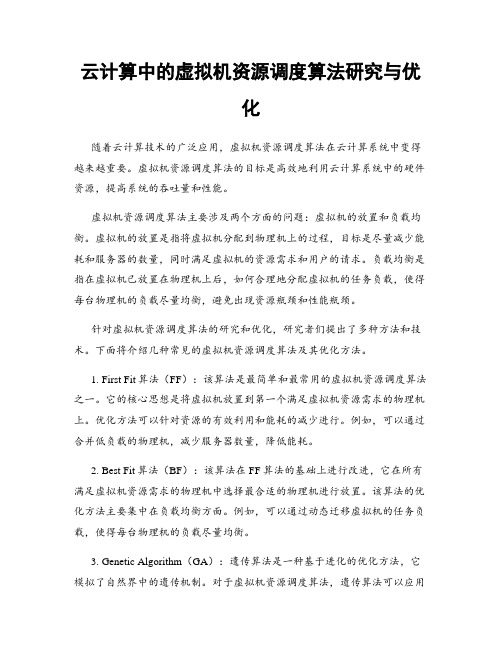 云计算中的虚拟机资源调度算法研究与优化

随着云计算技术的广泛应用，虚拟机资源调度算法在云计算系统中变得越来越重要。虚拟机资源调度算法的目标是高效地利用云计算系统中的硬件资源，提高系统的吞吐量和性能。

虚拟机资源调度算法主要涉及两个方面的问题：虚拟机的放置和负载均衡。虚拟机的放置是指将虚拟机分配到物理机上的过程，目标是尽量减少能耗和服务器的数量，同时满足虚拟机的资源需求和用户的请求。负载均衡是指在虚拟机已放置在物理机上后，如何合理地分配虚拟机的任务负载，使得每台物理机的负载尽量均衡，避免出现资源瓶颈和性能瓶颈。

针对虚拟机资源调度算法的研究和优化，研究者们提出了多种方法和技术。下面将介绍几种常见的虚拟机资源调度算法及其优化方法。

1. First Fit 算法（FF）：该算法是最简单和最常用的虚拟机资源调度算法之一。它的核心思想是将虚拟机放置到第一个满足虚拟机资源需求的物理机上。优化方法可以针对资源的有效利用和能耗的减少进行。例如，可以通过合并低负载的物理机，减少服务器数量，降低能耗。

2. Best Fit 算法（BF）：该算法在 FF 算法的基础上进行改进，它在所有满足虚拟机资源需求的物理机中选择最合适的物理机进行放置。该算法的优化方法主要集中在负载均衡方面。例如，可以通过动态迁移虚拟机的任务负载，使得每台物理机的负载尽量均衡。

3. Genetic Algorithm（GA）：遗传算法是一种基于进化的优化方法，它模拟了自然界中的遗传机制。对于虚拟机资源调度算法，遗传算法可以应用